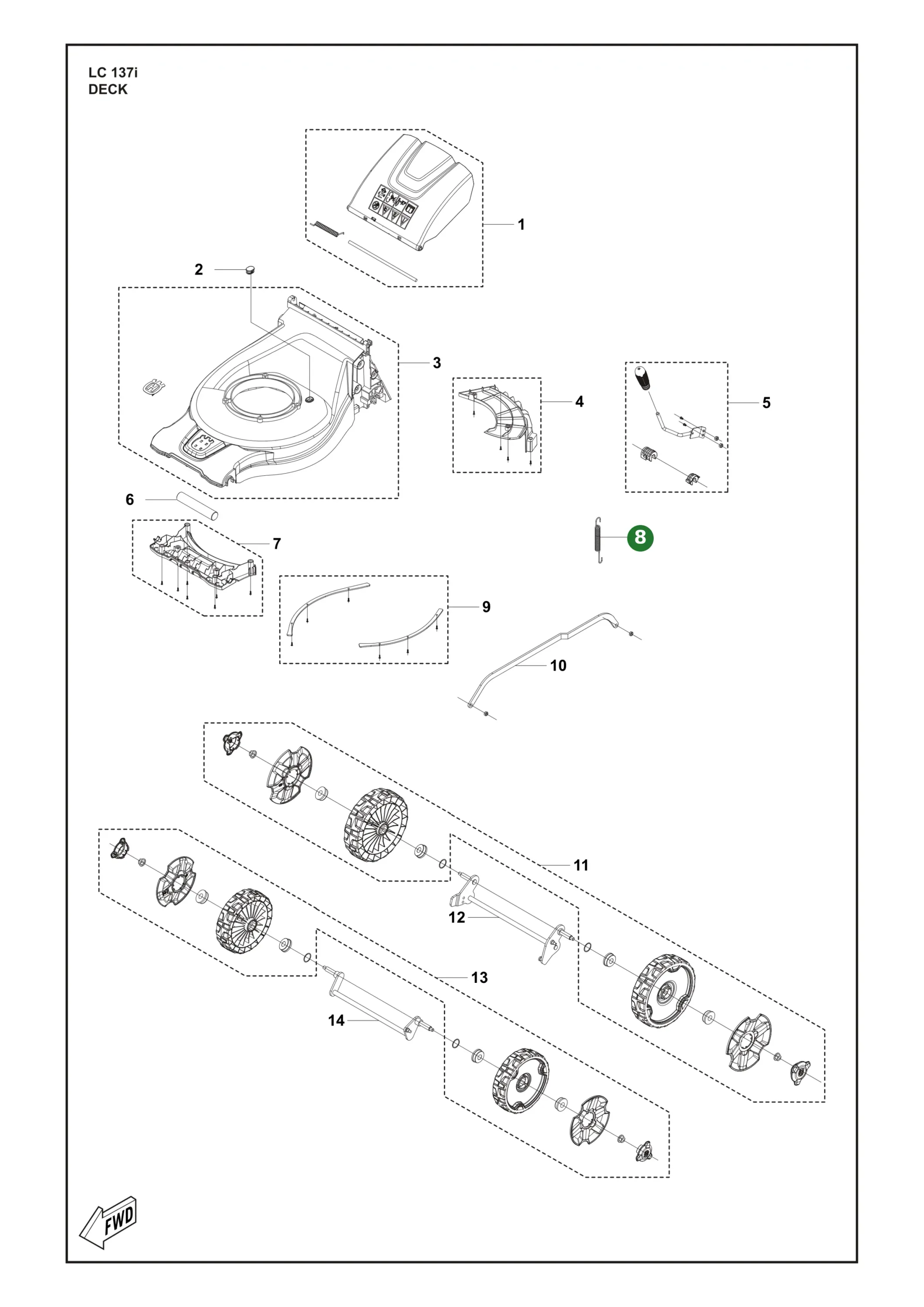 LC 137i
DECK

1
2
3
4
5
6
7
8
9
10
11
12
13
14

FWD